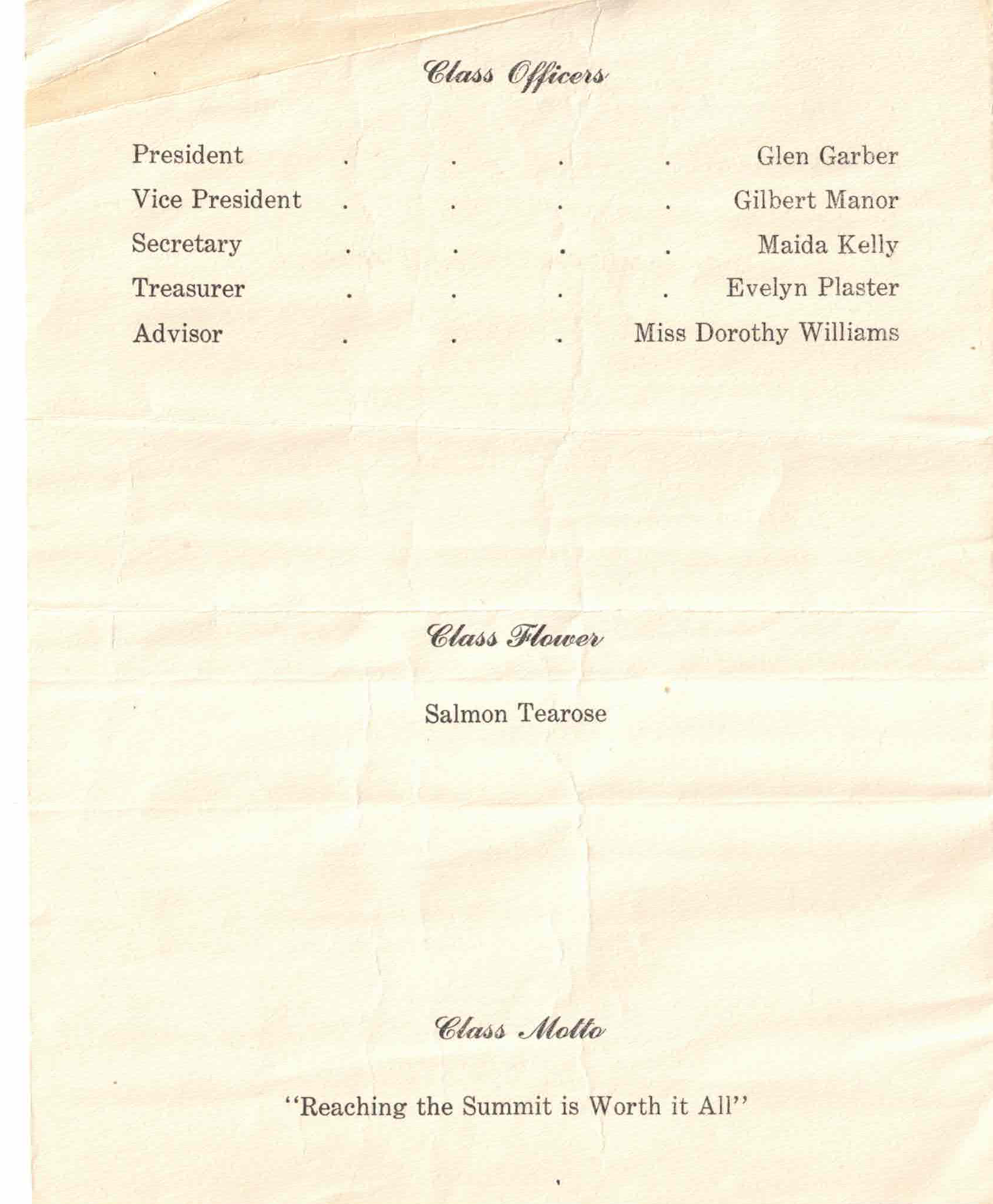 Class Officers

President . . . . Glen Garber
Vice President . . . . Gilbert Manor
Secretary . . . . Maida Kelly
Treasurer . . . . Evelyn Plaster
Advisor . . . Miss Dorothy Williams

Class Flower

Salmon Tearose

Class Motto

"Reaching the Summit is Worth it All"